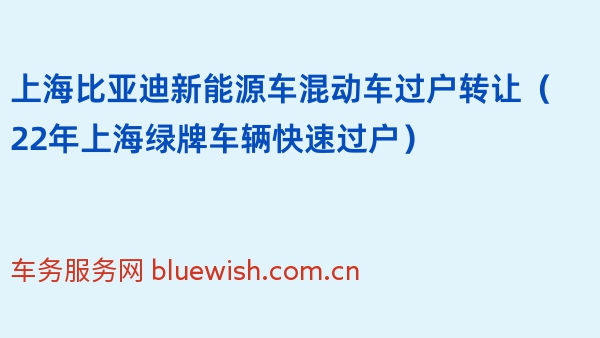 上海比亚迪新能源车混动车过户转让（22年上海绿牌车辆快速过户）

车务服务网 bluewish.com.cn